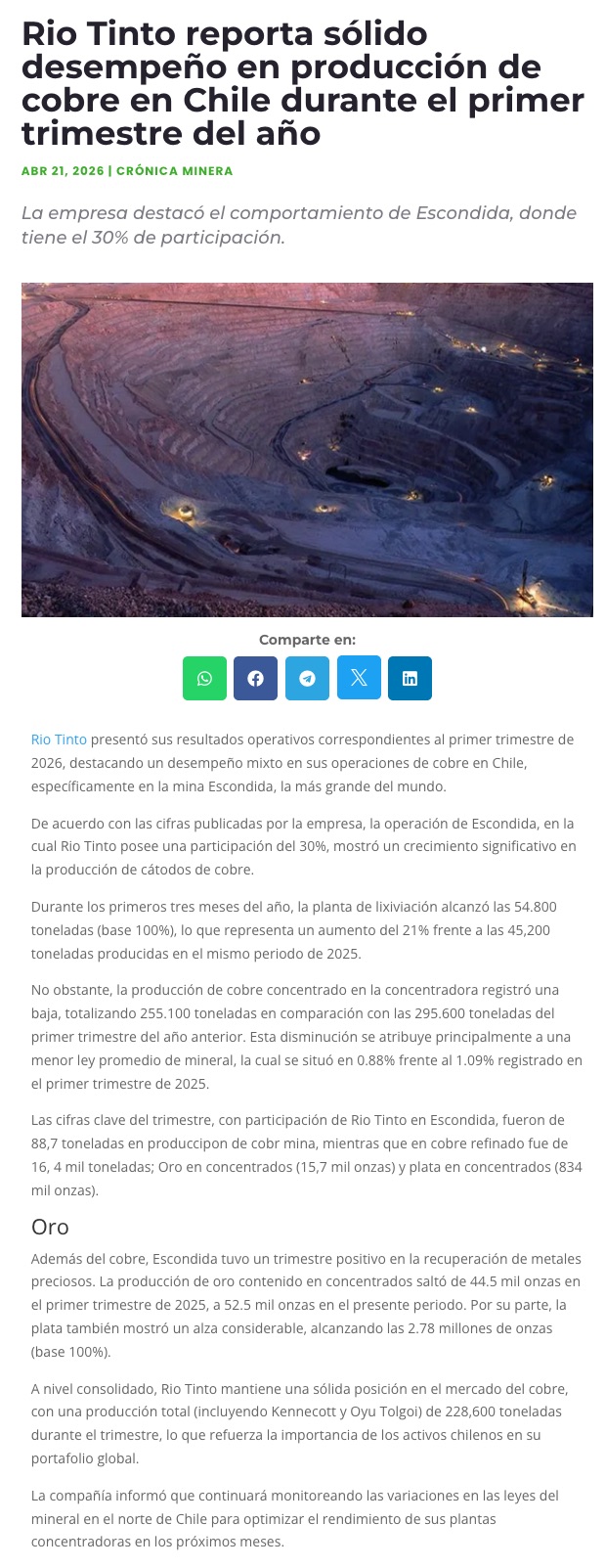 Rio Tinto reporta sólido desempeño en producción de cobre en Chile durante el primer trimestre del año

ABR 21, 2026 | CRÓNICA MINERA

La empresa destacó el comportamiento de Escondida, donde tiene el 30% de participación.

Comparte en:

Rio Tinto presentó sus resultados operativos correspondientes al primer trimestre de 2026, destacando un desempeño mixto en sus operaciones de cobre en Chile, específicamente en la mina Escondida, la más grande del mundo.

De acuerdo con las cifras publicadas por la empresa, la operación de Escondida, en la cual Rio Tinto posee una participación del 30%, mostró un crecimiento significativo en la producción de cátodos de cobre.

Durante los primeros tres meses del año, la planta de lixiviación alcanzó las 54.800 toneladas (base 100%), lo que representa un aumento del 21% frente a las 45,200 toneladas producidas en el mismo periodo de 2025.

No obstante, la producción de cobre concentrado en la concentradora registró una baja, totalizando 255.100 toneladas en comparación con las 295.600 toneladas del primer trimestre del año anterior. Esta disminución se atribuye principalmente a una menor ley promedio de mineral, la cual se situó en 0.88% frente al 1.09% registrado en el primer trimestre de 2025.

Las cifras clave del trimestre, con participación de Rio Tinto en Escondida, fueron de 88,7 toneladas en produccipon de cobr mina, mientras que en cobre refinado fue de 16, 4 mil toneladas; Oro en concentrados (15,7 mil onzas) y plata en concentrados (834 mil onzas).

Oro

Además del cobre, Escondida tuvo un trimestre positivo en la recuperación de metales preciosos. La producción de oro contenido en concentrados saltó de 44.5 mil onzas en el primer trimestre de 2025, a 52.5 mil onzas en el presente periodo. Por su parte, la plata también mostró un alza considerable, alcanzando las 2.78 millones de onzas (base 100%).

A nivel consolidado, Rio Tinto mantiene una sólida posición en el mercado del cobre, con una producción total (incluyendo Kennecott y Oyu Tolgoi) de 228,600 toneladas durante el trimestre, lo que refuerza la importancia de los activos chilenos en su portafolio global.

La compañía informó que continuará monitoreando las variaciones en las leyes del mineral en el norte de Chile para optimizar el rendimiento de sus plantas concentradoras en los próximos meses.